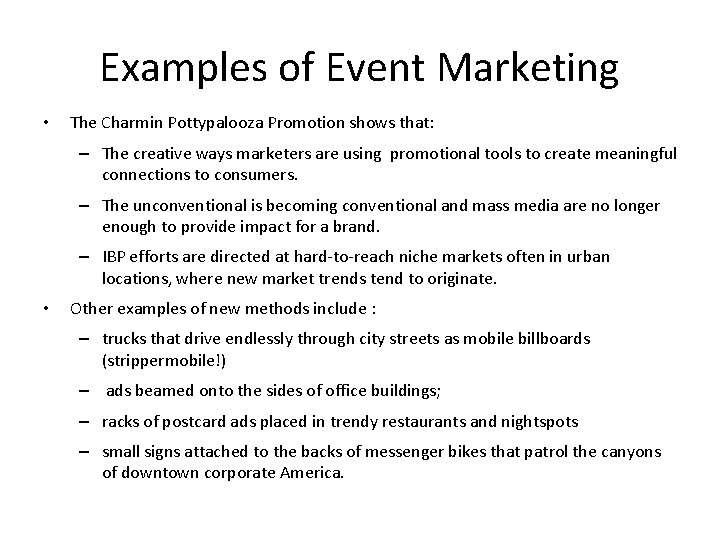 Examples of Event Marketing

• The Charmin Pottypalooza Promotion shows that:

– The creative ways marketers are using promotional tools to create meaningful connections to consumers.

– The unconventional is becoming conventional and mass media are no longer enough to provide impact for a brand.

– IBP efforts are directed at hard-to-reach niche markets often in urban locations, where new market trends tend to originate.

• Other examples of new methods include :

– trucks that drive endlessly through city streets as mobile billboards (strippermobile!)

– ads beamed onto the sides of office buildings;

– racks of postcard ads placed in trendy restaurants and nightspots

– small signs attached to the backs of messenger bikes that patrol the canyons of downtown corporate America.